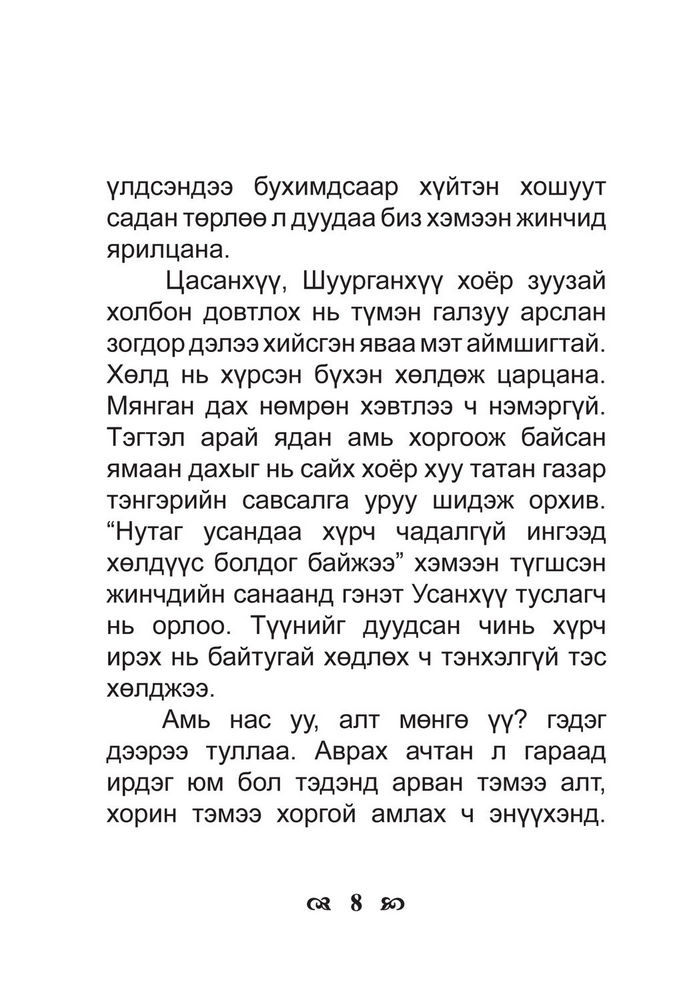 үлдсэндээ бухимдсаар хүйтэн хошуут садан төрлөө л дуудаа биз хэмээн жинчид ярилцана.

Цасанхүү, Шуурганхүү хоёр зуузай холбон довтлох нь түмэн галзуу арслан зогдор дэлээ хийсгэн яваа мэт аймшигтай. Хөлд нь хүрсэн бүхэн хөлдөж царцана. Мянган дах нөмрөн хэвтлээ ч нэмэргүй. Тэгтэл арай ядан амь хоргоож байсан ямаан дахыг нь сайх хоёр хуу татан газар тэнгэрийн савсалга уруу шидэж орхив. “Нутаг усандаа хүрч чадалгүй ингээд хөлдүүс болдог байжээ” хэмээн түгшсэн жинчдийн санаанд гэнэт Усанхүү туслагч нь орлоо. Түүнийг дуудсан чинь хүрч ирэх нь байтугай хөдлөх ч тэнхэлгүй тэс хөлджээ.

Амь нас уу, алт мөнгө үү? гэдэг дээрээ туллаа. Аврах ачтан л гараад ирдэг юм бол тэдэнд арван тэмээ алт, хорин тэмээ хоргой амлах ч энүүхэнд.

8